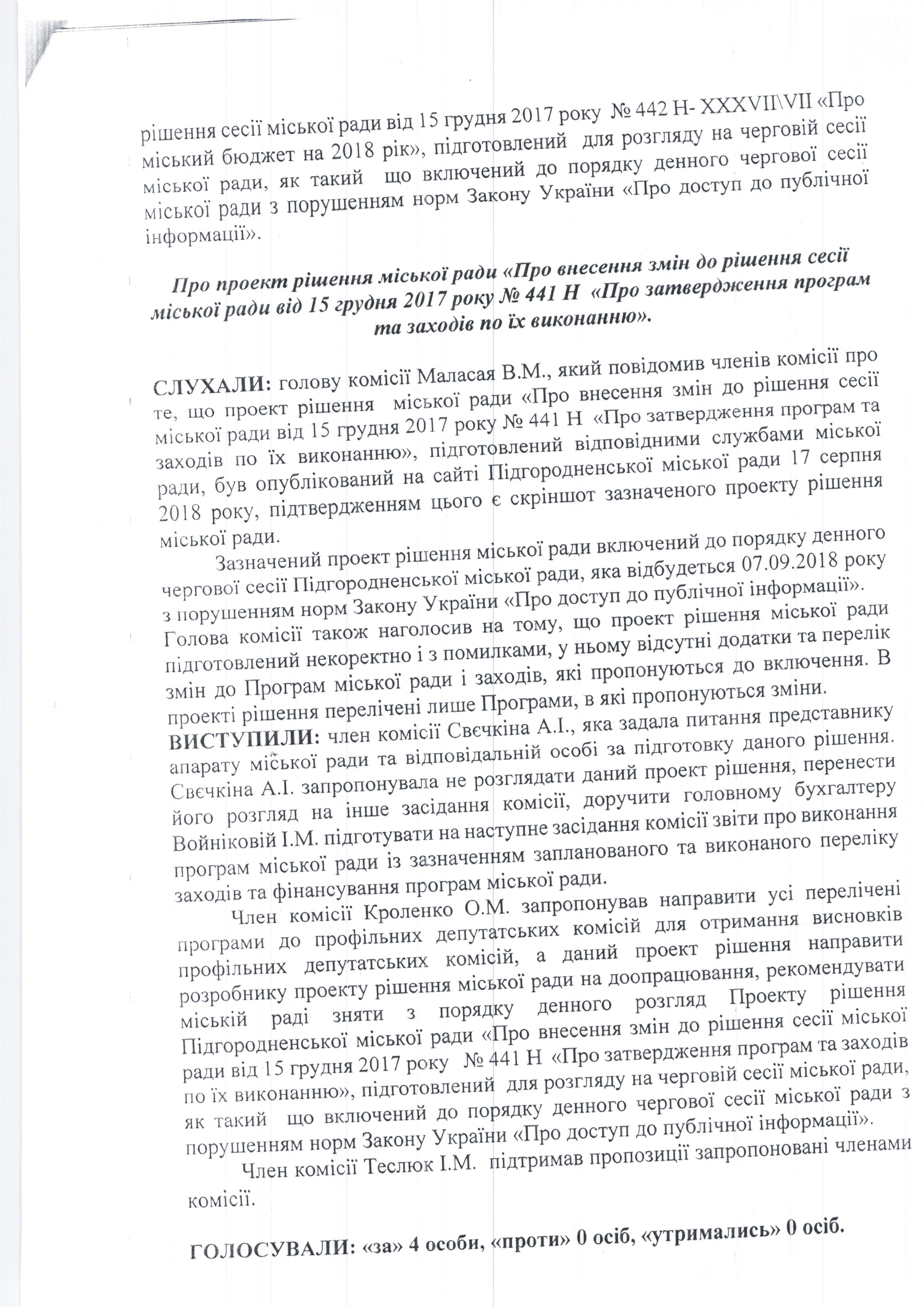 рішення сесії міської ради від 15 грудня 2017 року № 442 Н- XXXVII\VII «Про міський бюджет на 2018 рік», підготовлений для розгляду на черговій сесії міської ради, як такий що включений до порядку денного чергової сесії міської ради з порушенням норм Закону України «Про доступ до публічної інформації».

Про проект рішення міської ради «Про внесення змін до рішення сесії міської ради від 15 грудня 2017 року № 441 Н «Про затвердження програм та заходів по їх виконанню».

СЛУХАЛИ: голову комісії Маласая В.М., який повідомив членів комісії про те, що проект рішення міської ради «Про внесення змін до рішення сесії міської ради від 15 грудня 2017 року № 441 Н «Про затвердження програм та заходів по їх виконанню», підготовлений відповідними службами міської ради, був опублікований на сайті Підгородненської міської ради 17 серпня 2018 року, підтвердженням цього є скріншот зазначеного проекту рішення міської ради.

Зазначений проект рішення міської ради включений до порядку денного чергової сесії Підгородненської міської ради, яка відбудеться 07.09.2018 року з порушенням норм Закону України «Про доступ до публічної інформації». Голова комісії також наголосив на тому, що проект рішення міської ради підготовлений некоректно і з помилками, у ньому відсутні додатки та перелік змін до Програм міської ради і заходів, які пропонуються до включення. В проекті рішення перелічені лише Програми, в які пропонуються зміни.

ВИСТУПИЛИ: член комісії Свєчкіна А.І., яка задала питання представнику апарату міської ради та відповідальній особі за підготовку даного рішення. Свєчкіна А.І. запропонувала не розглядати даний проект рішення, перенести його розгляд на інше засідання комісії, доручити головному бухгалтеру Войніковій І.М. підготувати на наступне засідання комісії звіти про виконання програм міської ради із зазначенням запланованого та виконаного переліку заходів та фінансування програм міської ради.

Член комісії Кроленко О.М. запропонував направити усі перелічені програми до профільних депутатських комісій для отримання висновків профільних депутатських комісій, а даний проект рішення направити розробнику проекту рішення міської ради на доопрацювання, рекомендувати міській раді зняти з порядку денного розгляд Проекту рішення Підгородненської міської ради «Про внесення змін до рішення сесії міської ради від 15 грудня 2017 року № 441 Н «Про затвердження програм та заходів по їх виконанню», підготовлений для розгляду на черговій сесії міської ради, як такий що включений до порядку денного чергової сесії міської ради з порушенням норм Закону України «Про доступ до публічної інформації».

Член комісії Теслюк І.М. підтримав пропозиції запропоновані членами комісії.

ГОЛОСУВАЛИ: «за» 4 особи, «проти» 0 осіб, «утримались» 0 осіб.